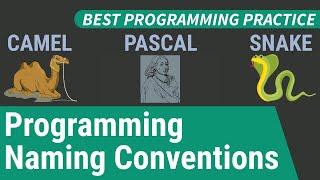 BEST PROGRAMMING PRACTICE

CAMEL

PASCAL

SNAKE

Programming Naming Conventions